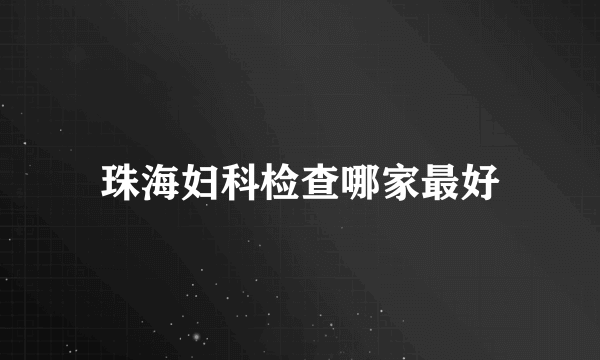 珠海妇科检查哪家最好